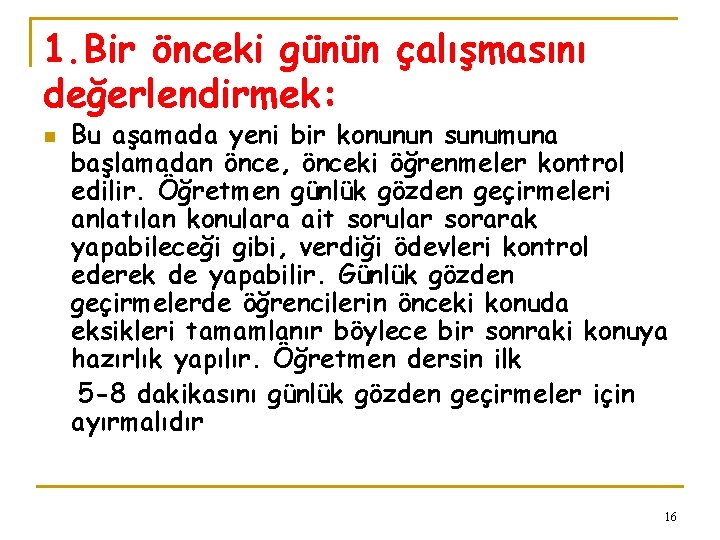 1.Bir önceki günün çalışmasını değerlendirmek:

• Bu aşamada yeni bir konunun sunumuna başlamadan önce, önceki öğrenmeler kontrol edilir. Öğretmen günlük gözden geçirmeleri anlatılan konulara ait sorular sorarak yapabileceği gibi, verdiği ödevleri kontrol ederek de yapabilir. Günlük gözden geçirmelerde öğrencilerin önceki konuda eksikleri tamamlanır böylece bir sonraki konuya hazırlık yapılır. Öğretmen dersin ilk

5-8 dakikasını günlük gözden geçirmeler için ayırmalıdır

16